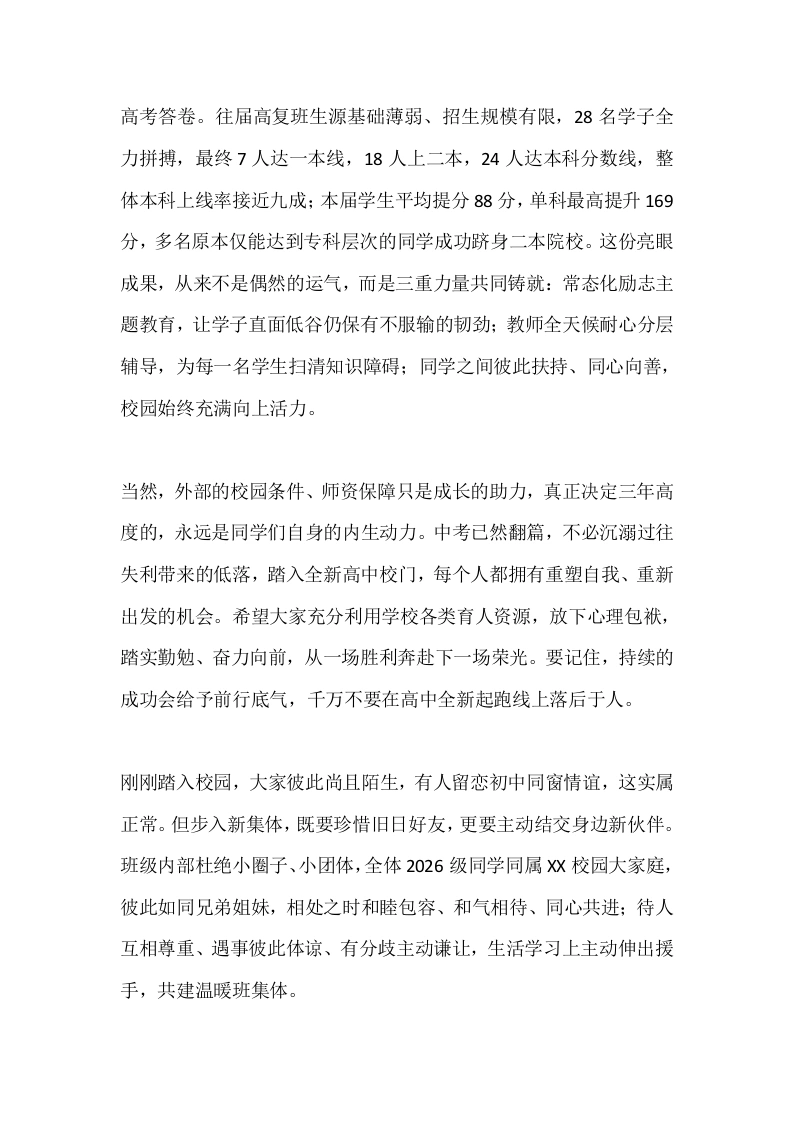 高考答卷。往届高复班生源基础薄弱、招生规模有限，28 名学子全力拼搏，最终 7 人达一本线，18 人上二本，24 人达本科分数线，整体本科上线率接近九成；本届学生平均提分 88 分，单科最高提升 169 分，多名原本仅能达到专科层次的同学成功跻身二本院校。这份亮眼成果，从来不是偶然的运气，而是三重力量共同铸就：常态化励志主题教育，让学子直面低谷仍保有不服输的韧劲；教师全天候耐心分层辅导，为每一名学生扫清知识障碍；同学之间彼此扶持、同心向善，校园始终充满向上活力。

当然，外部的校园条件、师资保障只是成长的助力，真正决定三年高度的，永远是同学们自身的内生动力。中考已然翻篇，不必沉溺过往失利带来的低落，踏入全新高中校门，每个人都拥有重塑自我、重新出发的机会。希望大家充分利用学校各类育人资源，放下心理包袱，踏实勤勉、奋力向前，从一场胜利奔赴下一场荣光。要记住，持续的成功会给予前行底气，千万不要在高中全新起跑线上落后于人。

刚刚踏入校园，大家彼此尚且陌生，有人留恋初中同窗情谊，这实属正常。但步入新集体，既要珍惜旧日好友，更要主动结交身边新伙伴。班级内部杜绝小圈子、小团体，全体 2026 级同学同属 XX 校园大家庭，彼此如同兄弟姐妹，相处之时和睦包容、和气相待、同心共进；待人互相尊重、遇事彼此体谅、有分歧主动谦让，生活学习上主动伸出援手，共建温暖班集体。